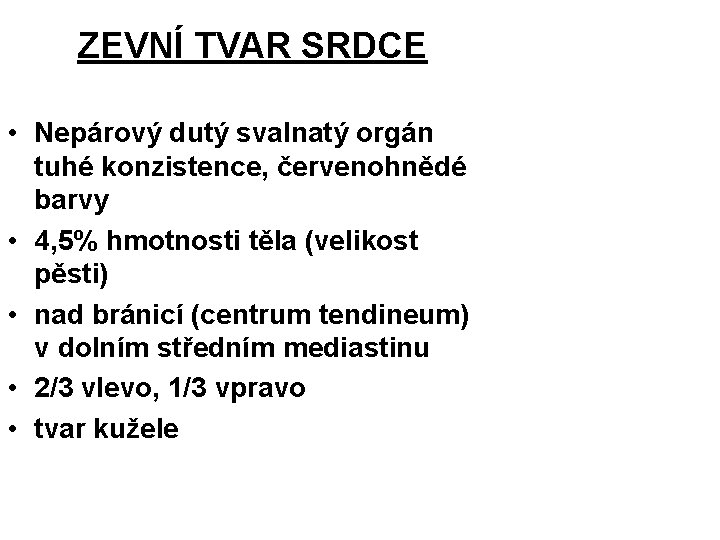 ZEVNÍ TVAR SRDCE

• Nepárový dutý svalnatý orgán tuhé konzistence, červenohnědé barvy
• 4,5% hmotnosti těla (velikost pěsti)
• nad bránicí (centrum tendineum) v dolním středním mediastinu
• 2/3 vlevo, 1/3 vpravo
• tvar kužele